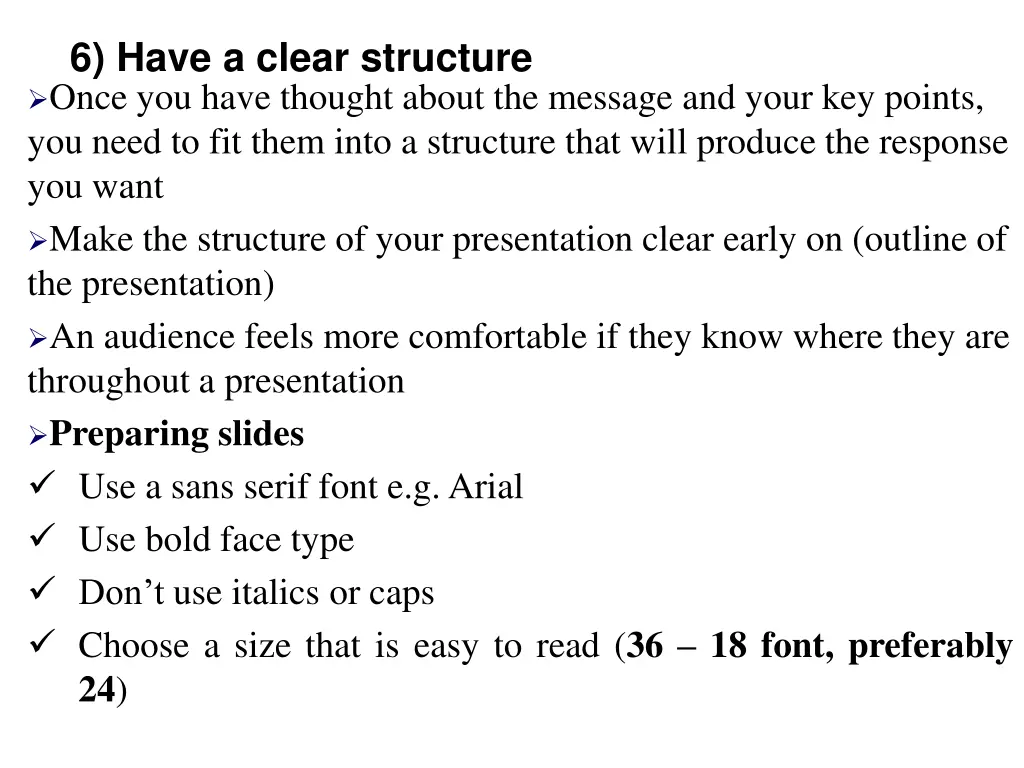 6) Have a clear structure

➢Once you have thought about the message and your key points, you need to fit them into a structure that will produce the response you want

➢Make the structure of your presentation clear early on (outline of the presentation)

➢An audience feels more comfortable if they know where they are throughout a presentation

➢Preparing slides

✓ Use a sans serif font e.g. Arial

✓ Use bold face type

✓ Don’t use italics or caps

✓ Choose a size that is easy to read (36 – 18 font, preferably 24)